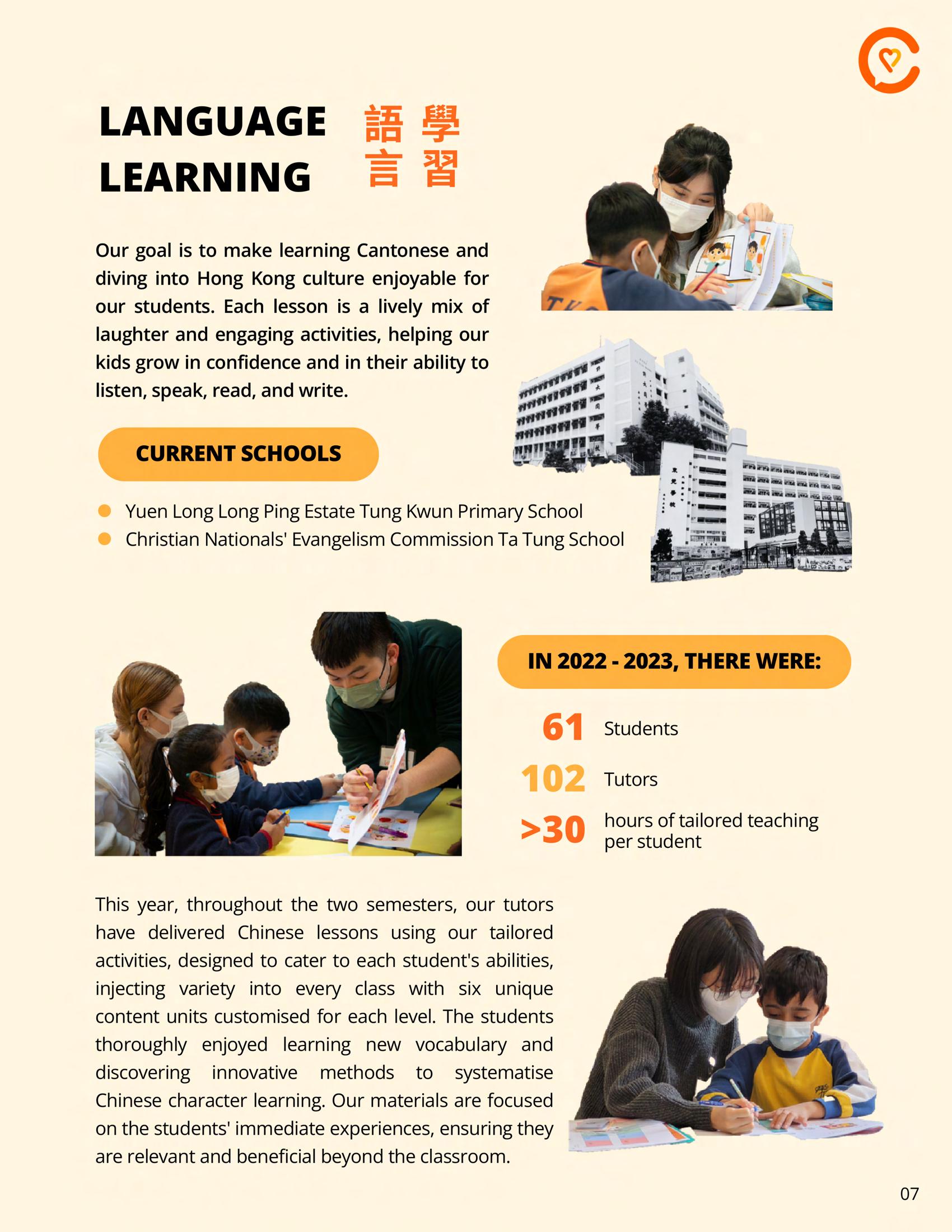 LANGUAGE LEARNING

語言學習

Our goal is to make learning Cantonese and diving into Hong Kong culture enjoyable for our students. Each lesson is a lively mix of laughter and engaging activities, helping our kids grow in confidence and in their ability to listen, speak, read, and write.

CURRENT SCHOOLS

Yuen Long Long Ping Estate Tung Kwun Primary School
Christian Nationals' Evangelism Commission Ta Tung School

IN 2022 - 2023, THERE WERE:

61 Students
102 Tutors
>30 hours of tailored teaching per student

This year, throughout the two semesters, our tutors have delivered Chinese lessons using our tailored activities, designed to cater to each student's abilities, injecting variety into every class with six unique content units customised for each level. The students thoroughly enjoyed learning new vocabulary and discovering innovative methods to systematise Chinese character learning. Our materials are focused on the students' immediate experiences, ensuring they are relevant and beneficial beyond the classroom.

07